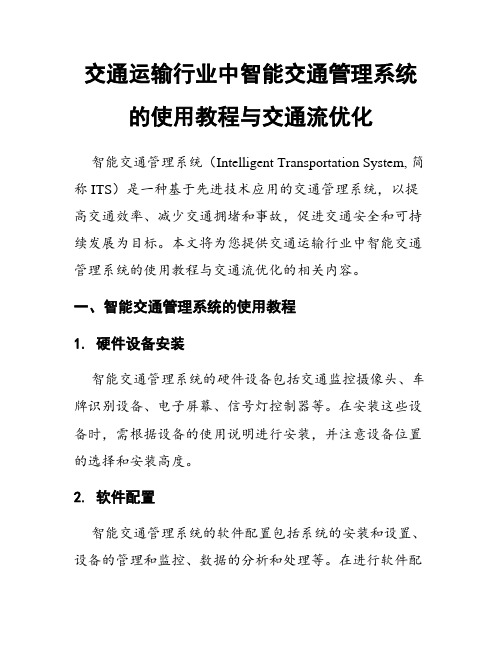 交通运输行业中智能交通管理系统的使用教程与交通流优化

智能交通管理系统（Intelligent Transportation System, 简称 ITS）是一种基于先进技术应用的交通管理系统，以提高交通效率、减少交通拥堵和事故，促进交通安全和可持续发展为目标。本文将为您提供交通运输行业中智能交通管理系统的使用教程与交通流优化的相关内容。

一、智能交通管理系统的使用教程

1. 硬件设备安装

智能交通管理系统的硬件设备包括交通监控摄像头、车牌识别设备、电子屏幕、信号灯控制器等。在安装这些设备时，需根据设备的使用说明进行安装，并注意设备位置的选择和安装高度。

2. 软件配置

智能交通管理系统的软件配置包括系统的安装和设置、设备的管理和监控、数据的分析和处理等。在进行软件配